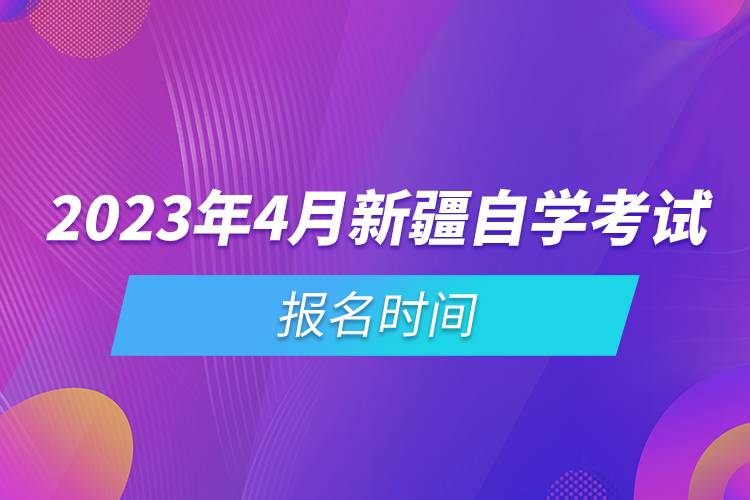 2023年4月新疆自学考试

报名时间